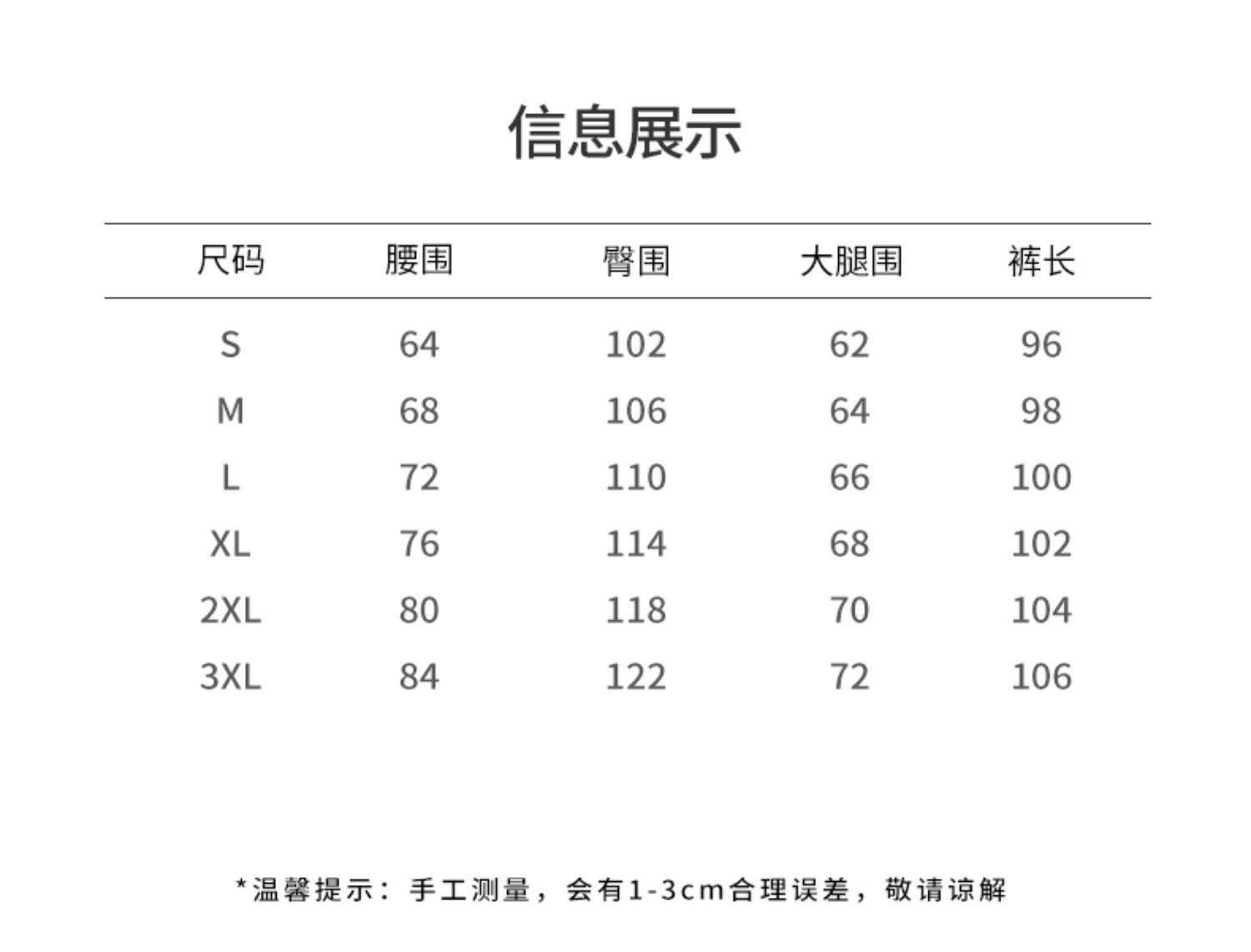 信息展示

| 尺码 | 腰围 | 臀围 | 大腿围 | 裤长 |
|---|---|---|---|---|
| S | 64 | 102 | 62 | 96 |
| M | 68 | 106 | 64 | 98 |
| L | 72 | 110 | 66 | 100 |
| XL | 76 | 114 | 68 | 102 |
| 2XL | 80 | 118 | 70 | 104 |
| 3XL | 84 | 122 | 72 | 106 |

*温馨提示：手工测量，会有1-3cm合理误差，敬请谅解